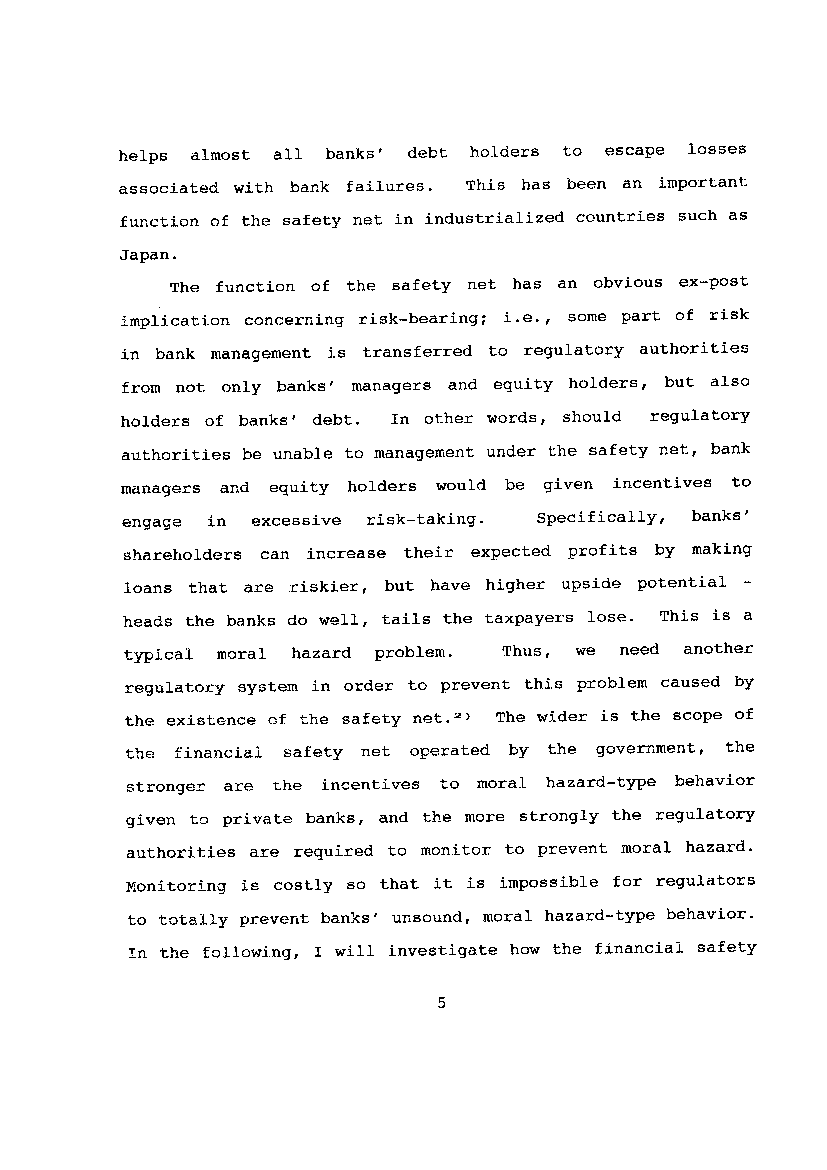 helps almost all banks' debt holders to escape losses associated with bank failures. This has been an important function of the safety net in industrialized countries such as Japan.

The function of the safety net has an obvious ex-post implication concerning risk-bearing; i.e., some part of risk in bank management is transferred to regulatory authorities from not only banks' managers and equity holders, but also holders of banks' debt. In other words, should regulatory authorities be unable to management under the safety net, bank managers and equity holders would be given incentives to engage in excessive risk-taking. Specifically, banks' shareholders can increase their expected profits by making loans that are riskier, but have higher upside potential - heads the banks do well, tails the taxpayers lose. This is a typical moral hazard problem. Thus, we need another regulatory system in order to prevent this problem caused by the existence of the safety net.$^{2)}$ The wider is the scope of the financial safety net operated by the government, the stronger are the incentives to moral hazard-type behavior given to private banks, and the more strongly the regulatory authorities are required to monitor to prevent moral hazard. Monitoring is costly so that it is impossible for regulators to totally prevent banks' unsound, moral hazard-type behavior. In the following, I will investigate how the financial safety

5